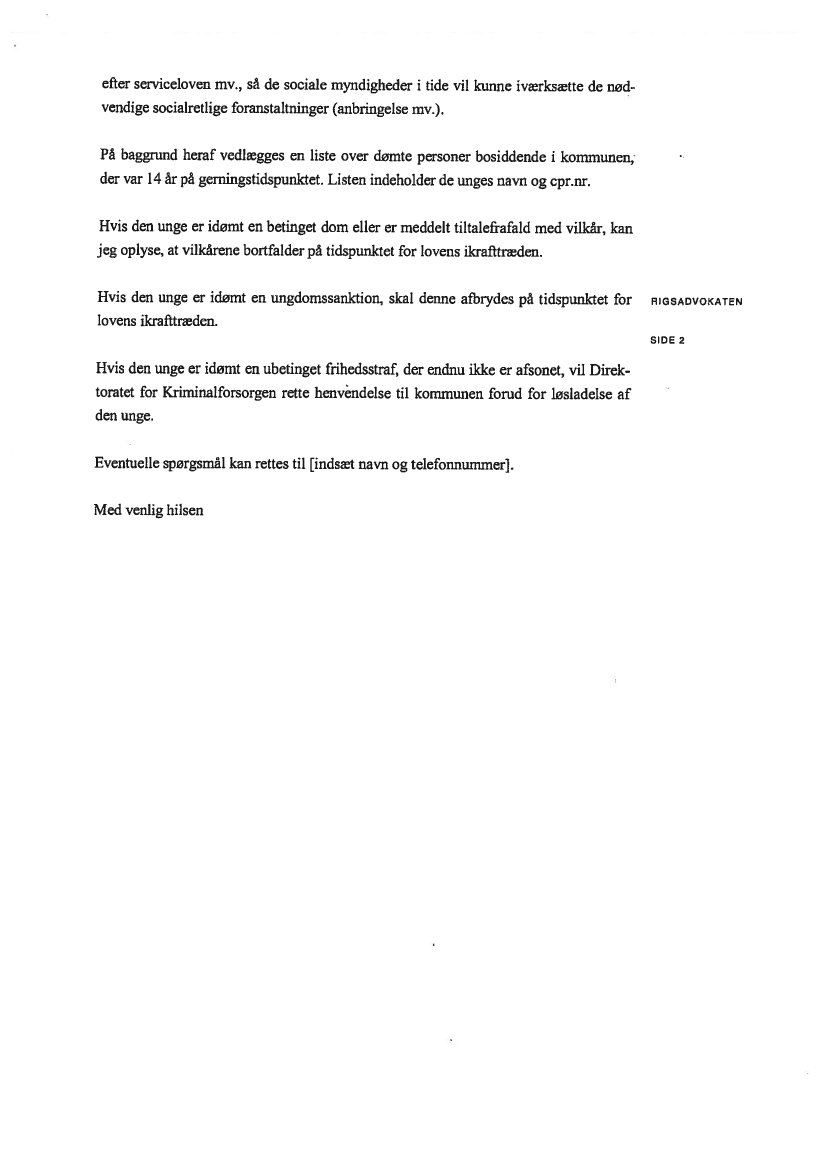 efter serviceloven mv., så de sociale myndigheder i tide vil kunne iværksætte de nødvendige socialretlige foranstaltninger (anbringelse mv.).

På baggrund heraf vedlægges en liste over dømte personer bosiddende i kommunen, der var 14 år på gerningstidspunktet. Listen indeholder de unges navn og cpr.nr.

Hvis den unge er idømt en betinget dom eller er meddelt tiltalefrafald med vilkår, kan jeg oplyse, at vilkårene bortfalder på tidspunktet for lovens ikrafttræden.

Hvis den unge er idømt en ungdomssanktion, skal denne afbrydes på tidspunktet for lovens ikrafttræden.

RIGSADVOKATEN

SIDE 2

Hvis den unge er idømt en ubetinget frihedsstraf, der endnu ikke er afsonet, vil Direktoratet for Kriminalforsorgen rette henvendelse til kommunen forud for løsladelse af den unge.

Eventuelle spørgsmål kan rettes til [indsæt navn og telefonnummer].

Med venlig hilsen